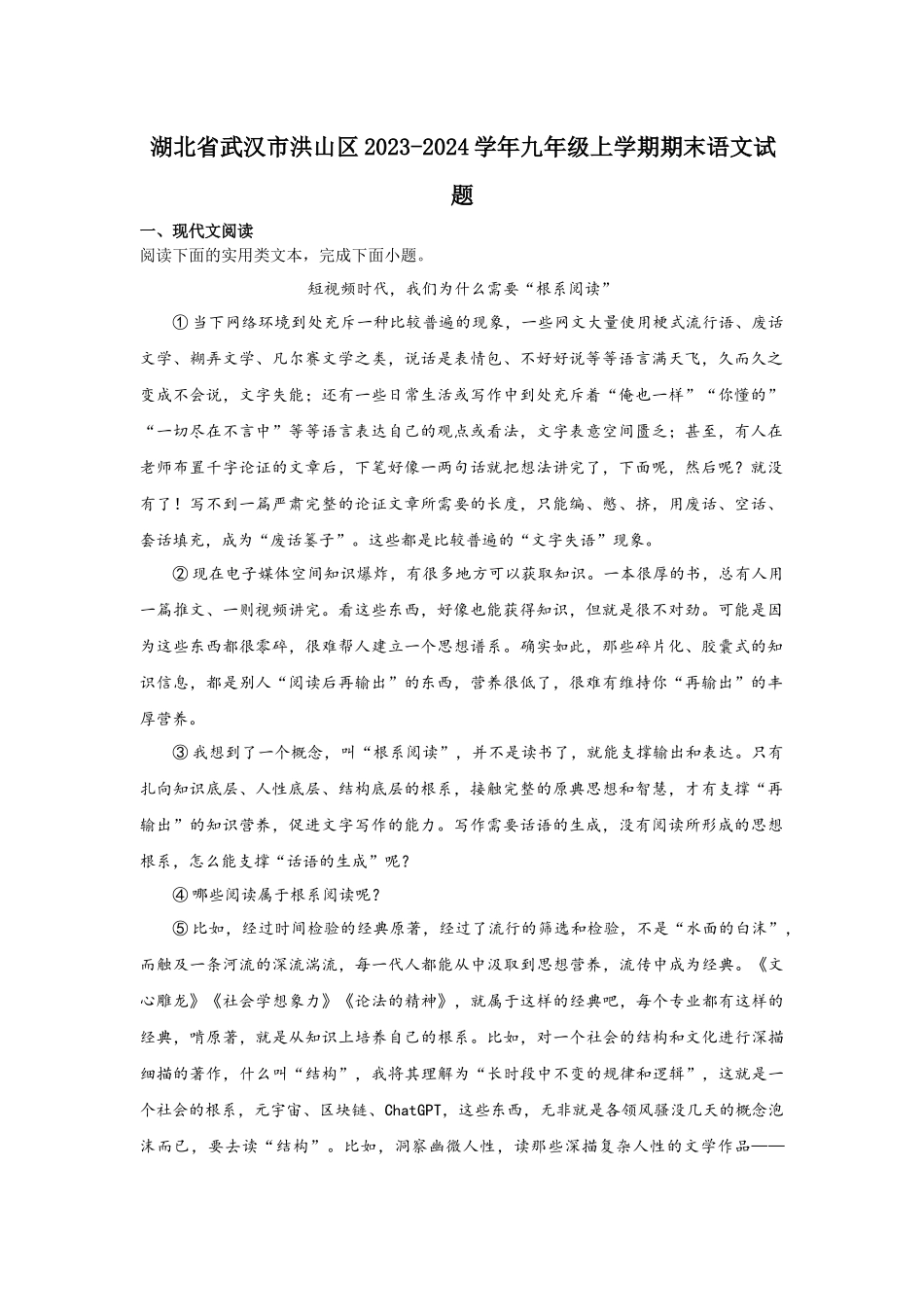 湖北省武汉市洪山区2023-2024学年九年级上学期期末语文试题

一、现代文阅读

阅读下面的实用类文本，完成下面小题。

短视频时代，我们为什么需要“根系阅读”

①当下网络环境到处充斥一种比较普遍的现象，一些网文大量使用梗式流行语、废话文学、糊弄文学、凡尔赛文学之类，说话是表情包、不好好说等等语言满天飞，久而久之变成不会说，文字失能；还有一些日常生活或写作中到处充斥着“俺也一样”“你懂的”“一切尽在不言中”等等语言表达自己的观点或看法，文字表意空间匮乏；甚至，有人在老师布置千字论证的文章后，下笔好像一两句话就把想法讲完了，下面呢，然后呢？就没有了！写不到一篇严肃完整的论证文章所需要的长度，只能编、憋、挤，用废话、空话、套话填充，成为“废话篓子”。这些都是比较普遍的“文字失语”现象。

②现在电子媒体空间知识爆炸，有很多地方可以获取知识。一本很厚的书，总有人用一篇推文、一则视频讲完。看这些东西，好像也能获得知识，但就是很不对劲。可能是因为这些东西都很零碎，很难帮人建立一个思想谱系。确实如此，那些碎片化、胶囊式的知识信息，都是别人“阅读后再输出”的东西，营养很低了，很难有维持你“再输出”的丰厚营养。

③我想到了一个概念，叫“根系阅读”，并不是读书了，就能支撑输出和表达。只有扎向知识底层、人性底层、结构底层的根系，接触完整的原典思想和智慧，才有支撑“再输出”的知识营养，促进文字写作的能力。写作需要话语的生成，没有阅读所形成的思想根系，怎么能支撑“话语的生成”呢？

④哪些阅读属于根系阅读呢？

⑤比如，经过时间检验的经典原著，经过了流行的筛选和检验，不是“水面的白沫”，而触及一条河流的深流湍流，每一代人都能从中汲取到思想营养，流传中成为经典。《文心雕龙》《社会学想象力》《论法的精神》，就属于这样的经典吧，每个专业都有这样的经典，啃原著，就是从知识上培养自己的根系。比如，对一个社会的结构和文化进行深描细描的著作，什么叫“结构”，我将其理解为“长时段中不变的规律和逻辑”，这就是一个社会的根系，元宇宙、区块链、ChatGPT，这些东西，无非就是各领风骚没几天的概念泡沫而已，要去读“结构”。比如，洞察幽微人性，读那些深描复杂人性的文学作品——